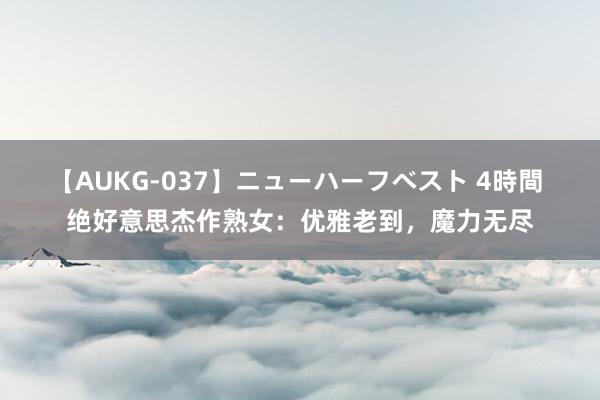 【AUKG-037】ニューハーフベスト 4時間 绝好意思杰作熟女：优雅老到，魔力无尽